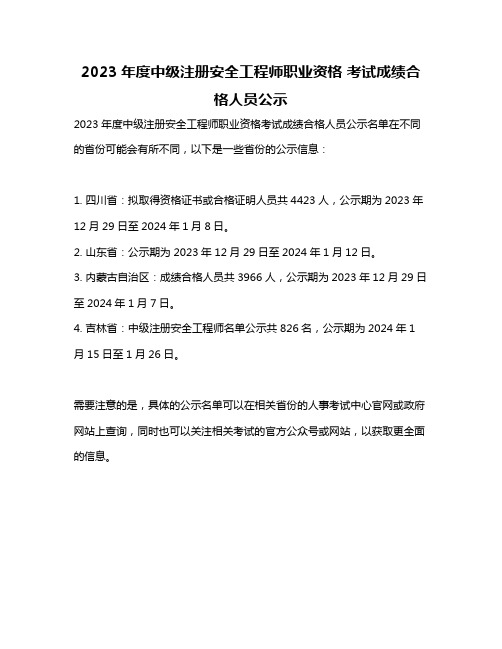 2023 年度中级注册安全工程师职业资格 考试成绩合格人员公示

2023 年度中级注册安全工程师职业资格考试成绩合格人员公示名单在不同的省份可能会有所不同，以下是一些省份的公示信息：

1. 四川省：拟取得资格证书或合格证明人员共 4423 人，公示期为 2023 年 12 月 29 日至 2024 年 1 月 8 日。
2. 山东省：公示期为 2023 年 12 月 29 日至 2024 年 1 月 12 日。
3. 内蒙古自治区：成绩合格人员共 3966 人，公示期为 2023 年 12 月 29 日至 2024 年 1 月 7 日。
4. 吉林省：中级注册安全工程师名单公示共 826 名，公示期为 2024 年 1 月 15 日至 1 月 26 日。

需要注意的是，具体的公示名单可以在相关省份的人事考试中心官网或政府网站上查询，同时也可以关注相关考试的官方公众号或网站，以获取更全面的信息。